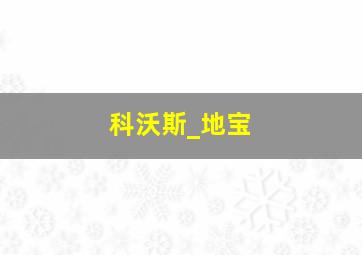 科沃斯_地宝